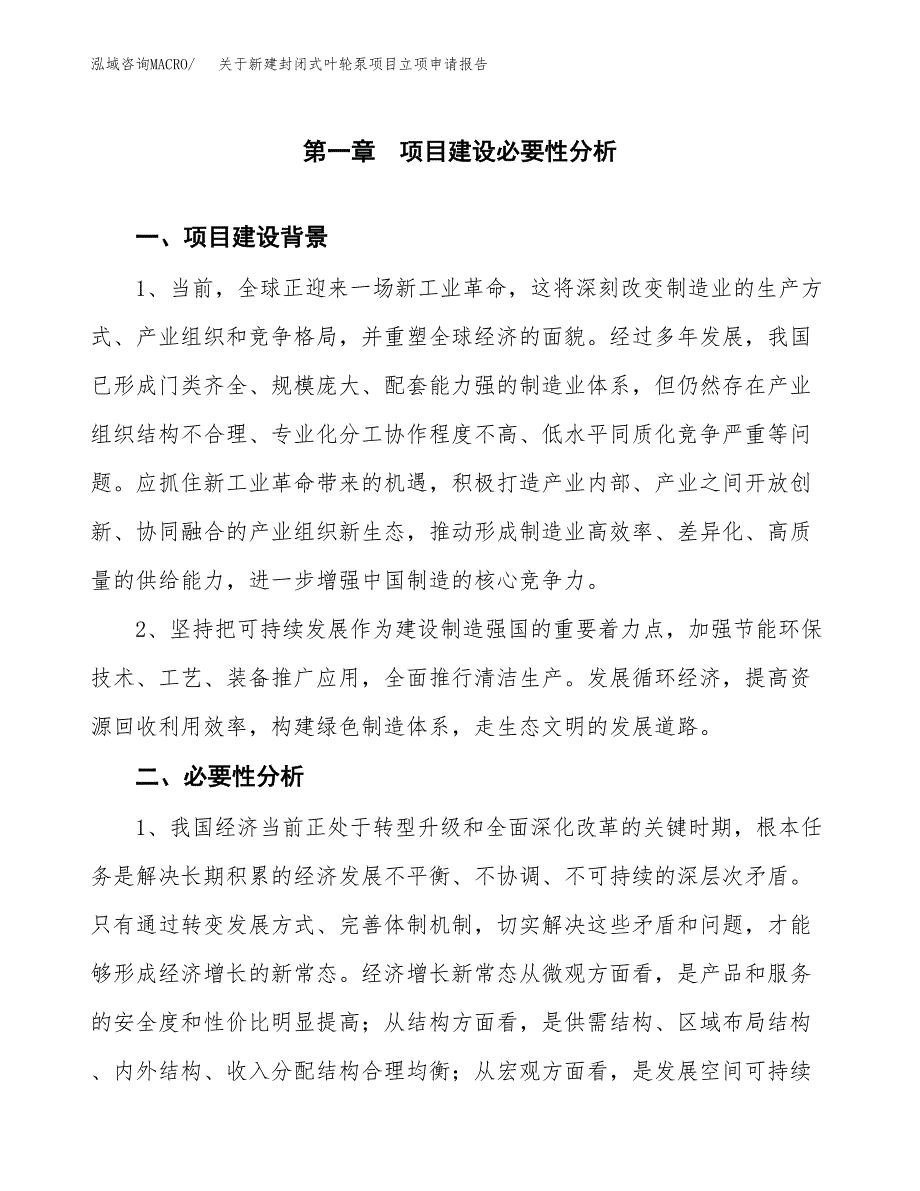 泓域咨询MACRO/　关于新建封闭式叶轮泵项目立项申请报告

第一章　项目建设必要性分析

一、项目建设背景

1、当前，全球正迎来一场新工业革命，这将深刻改变制造业的生产方式、产业组织和竞争格局，并重塑全球经济的面貌。经过多年发展，我国已形成门类齐全、规模庞大、配套能力强的制造业体系，但仍然存在产业组织结构不合理、专业化分工协作程度不高、低水平同质化竞争严重等问题。应抓住新工业革命带来的机遇，积极打造产业内部、产业之间开放创新、协同融合的产业组织新生态，推动形成制造业高效率、差异化、高质量的供给能力，进一步增强中国制造的核心竞争力。

2、坚持把可持续发展作为建设制造强国的重要着力点，加强节能环保技术、工艺、装备推广应用，全面推行清洁生产。发展循环经济，提高资源回收利用效率，构建绿色制造体系，走生态文明的发展道路。

二、必要性分析

1、我国经济当前正处于转型升级和全面深化改革的关键时期，根本任务是解决长期积累的经济发展不平衡、不协调、不可持续的深层次矛盾。只有通过转变发展方式、完善体制机制，切实解决这些矛盾和问题，才能够形成经济增长的新常态。经济增长新常态从微观方面看，是产品和服务的安全度和性价比明显提高；从结构方面看，是供需结构、区域布局结构、内外结构、收入分配结构合理均衡；从宏观方面看，是发展空间可持续